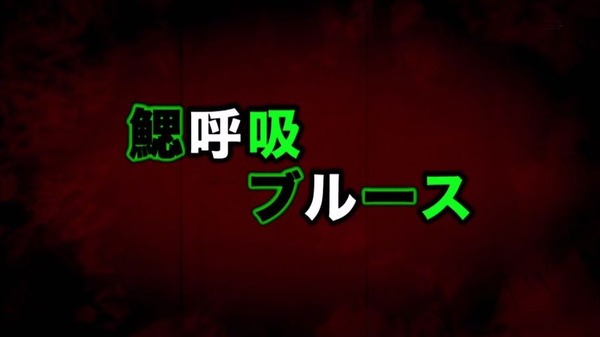 鰓呼吸
ブルース